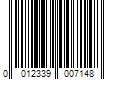 0 012339 007148